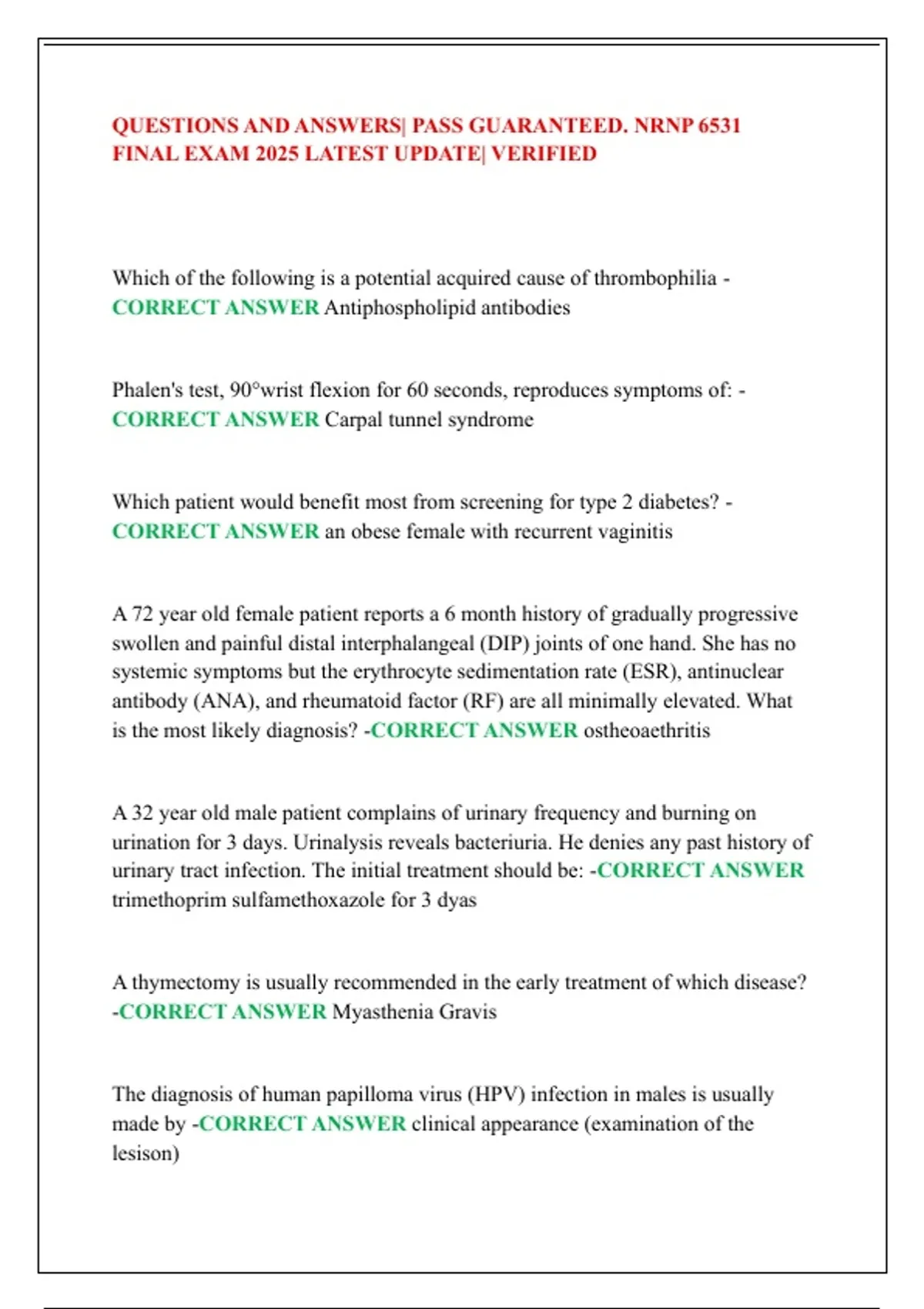 QUESTIONS AND ANSWERS| PASS GUARANTEED. NRNP 6531 FINAL EXAM 2025 LATEST UPDATE| VERIFIED

Which of the following is a potential acquired cause of thrombophilia - CORRECT ANSWER Antiphospholipid antibodies

Phalen's test, 90°wrist flexion for 60 seconds, reproduces symptoms of: - CORRECT ANSWER Carpal tunnel syndrome

Which patient would benefit most from screening for type 2 diabetes? - CORRECT ANSWER an obese female with recurrent vaginitis

A 72 year old female patient reports a 6 month history of gradually progressive swollen and painful distal interphalangeal (DIP) joints of one hand. She has no systemic symptoms but the erythrocyte sedimentation rate (ESR), antinuclear antibody (ANA), and rheumatoid factor (RF) are all minimally elevated. What is the most likely diagnosis? -CORRECT ANSWER ostheoaethritis

A 32 year old male patient complains of urinary frequency and burning on urination for 3 days. Urinalysis reveals bacteriuria. He denies any past history of urinary tract infection. The initial treatment should be: -CORRECT ANSWER trimethoprim sulfamethoxazole for 3 dyas

A thymectomy is usually recommended in the early treatment of which disease? -CORRECT ANSWER Myasthenia Gravis

The diagnosis of human papilloma virus (HPV) infection in males is usually made by -CORRECT ANSWER clinical appearance (examination of the lesison)